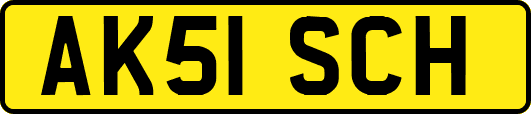 AK51 SCH